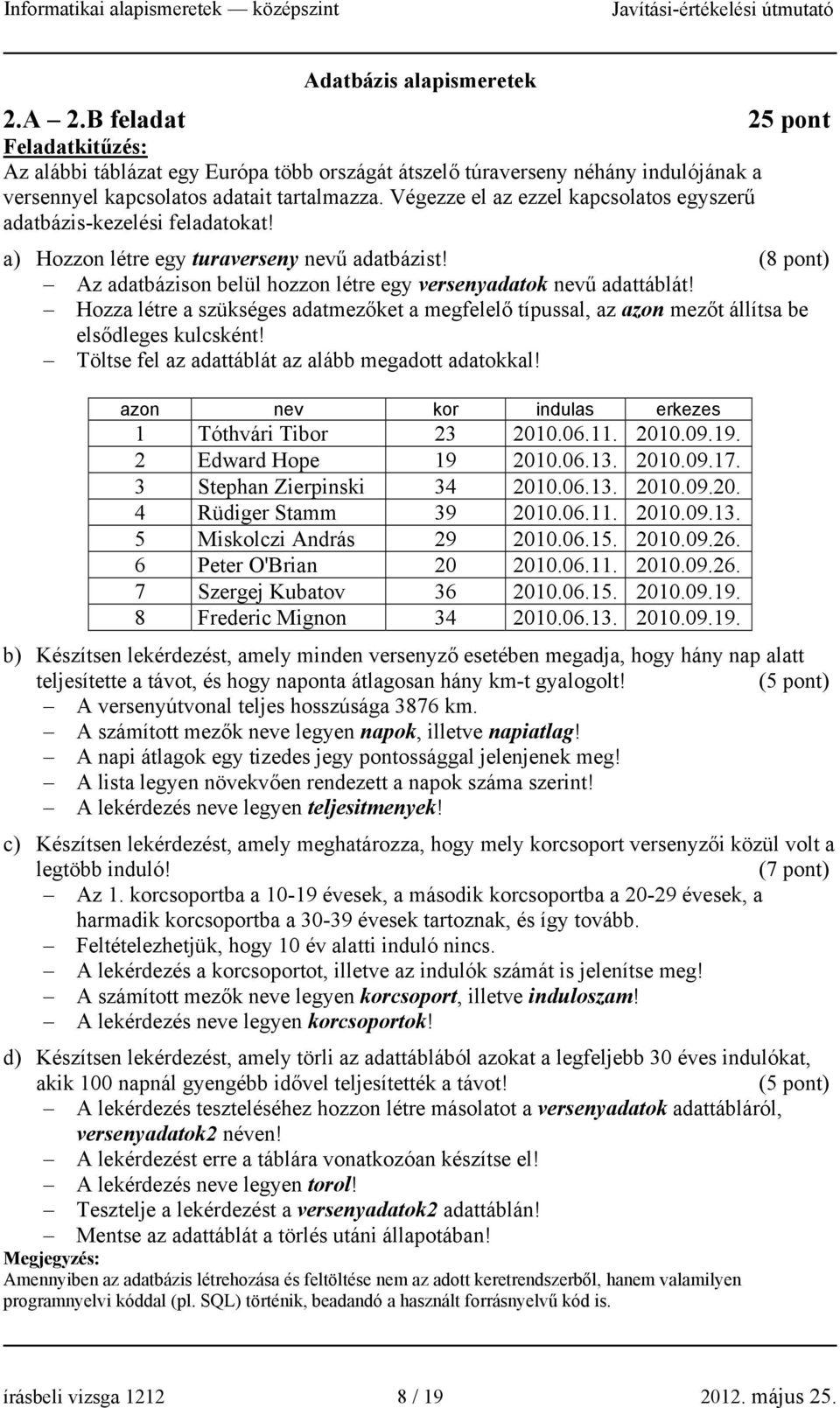 Informatikai alapismeretek — középszint Javítási-értékelési útmutató

Adatbázis alapismeretek

2.A – 2.B feladat 25 pont

Feladatkitűzés:
Az alábbi táblázat egy Európa több országát átszelő túraverseny néhány indulójának a versennyel kapcsolatos adatait tartalmazza. Végezze el az ezzel kapcsolatos egyszerű adatbázis-kezelési feladatokat!

a) Hozzon létre egy turaverseny nevű adatbázist! (8 pont)
– Az adatbázison belül hozzon létre egy versenyadatok nevű adattáblát!
– Hozza létre a szükséges adatmezőket a megfelelő típussal, az azon mezőt állítsa be elsődleges kulcsként!
– Töltse fel az adattáblát az alább megadott adatokkal!

| azon | nev | kor | indulas | erkezes |
|---|---|---|---|---|
| 1 | Tóthvári Tibor | 23 | 2010.06.11. | 2010.09.19. |
| 2 | Edward Hope | 19 | 2010.06.13. | 2010.09.17. |
| 3 | Stephan Zierpinski | 34 | 2010.06.13. | 2010.09.20. |
| 4 | Rüdiger Stamm | 39 | 2010.06.11. | 2010.09.13. |
| 5 | Miskolczi András | 29 | 2010.06.15. | 2010.09.26. |
| 6 | Peter O'Brian | 20 | 2010.06.11. | 2010.09.26. |
| 7 | Szergej Kubatov | 36 | 2010.06.15. | 2010.09.19. |
| 8 | Frederic Mignon | 34 | 2010.06.13. | 2010.09.19. |

b) Készítsen lekérdezést, amely minden versenyző esetében megadja, hogy hány nap alatt teljesítette a távot, és hogy naponta átlagosan hány km-t gyalogolt! (5 pont)
– A versenyútvonal teljes hosszúsága 3876 km.
– A számított mezők neve legyen napok, illetve napiatlag!
– A napi átlagok egy tizedes jegy pontossággal jelenjenek meg!
– A lista legyen növekvően rendezett a napok száma szerint!
– A lekérdezés neve legyen teljesitmenyek!

c) Készítsen lekérdezést, amely meghatározza, hogy mely korcsoport versenyzői közül volt a legtöbb induló! (7 pont)
– Az 1. korcsoportba a 10-19 évesek, a második korcsoportba a 20-29 évesek, a harmadik korcsoportba a 30-39 évesek tartoznak, és így tovább.
– Feltételezhetjük, hogy 10 év alatti induló nincs.
– A lekérdezés a korcsoportot, illetve az indulók számát is jelenítse meg!
– A számított mezők neve legyen korcsoport, illetve induloszam!
– A lekérdezés neve legyen korcsoportok!

d) Készítsen lekérdezést, amely törli az adattáblából azokat a legfeljebb 30 éves indulókat, akik 100 napnál gyengébb idővel teljesítették a távot! (5 pont)
– A lekérdezés teszteléséhez hozzon létre másolatot a versenyadatok adattábláról, versenyadatok2 néven!
– A lekérdezést erre a táblára vonatkozóan készítse el!
– A lekérdezés neve legyen torol!
– Tesztelje a lekérdezést a versenyadatok2 adattáblán!
– Mentse az adattáblát a törlés utáni állapotában!

Megjegyzés:
Amennyiben az adatbázis létrehozása és feltöltése nem az adott keretrendszerből, hanem valamilyen programnyelvi kóddal (pl. SQL) történik, beadandó a használt forrásnyelvű kód is.

írásbeli vizsga 1212 8 / 19 2012. május 25.